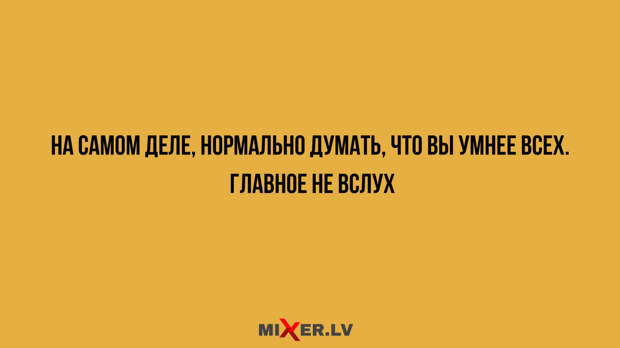 НА САМОМ ДЕЛЕ, НОРМАЛЬНО ДУМАТЬ, ЧТО ВЫ УМНЕЕ ВСЕХ. ГЛАВНОЕ НЕ ВСЛУХ

MIXER.LV